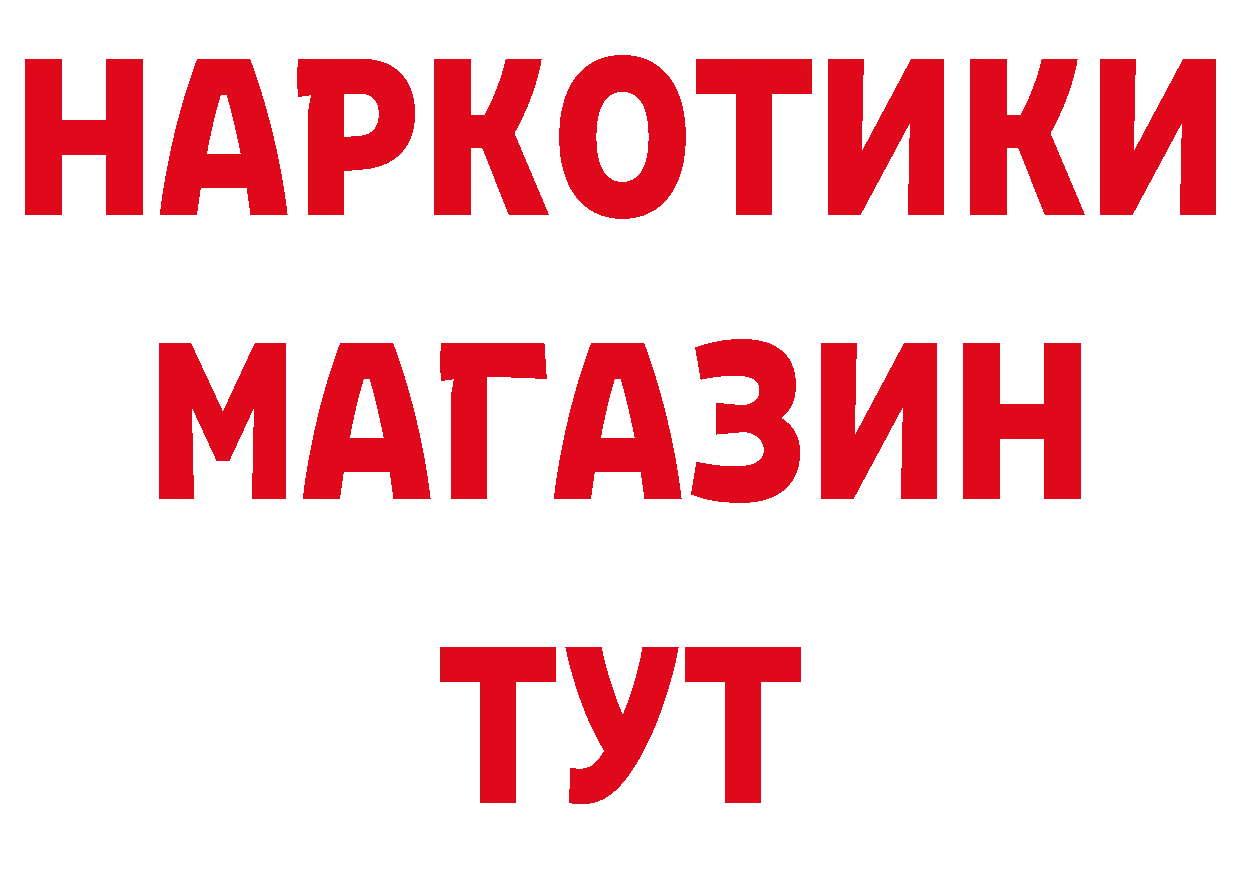 НАРКОТИКИ
МАГАЗИН
ТУТ